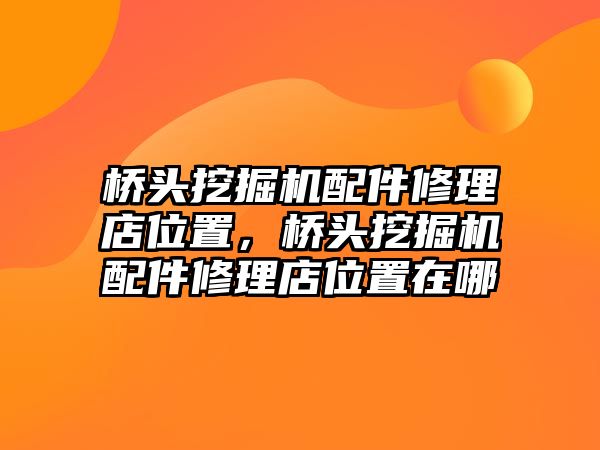 桥头挖掘机配件修理店位置，桥头挖掘机配件修理店位置在哪